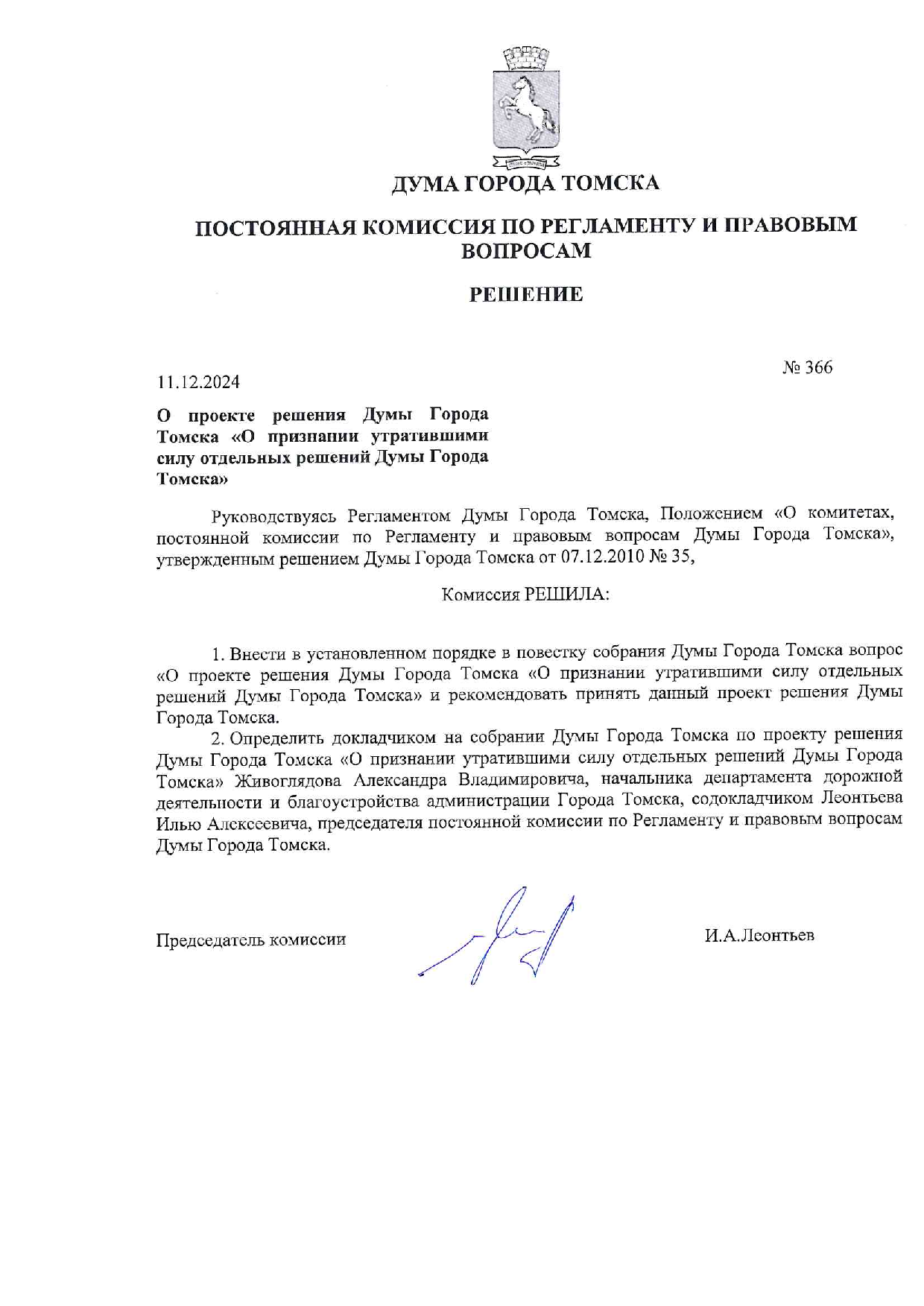 ДУМА ГОРОДА ТОМСКА

ПОСТОЯННАЯ КОМИССИЯ ПО РЕГЛАМЕНТУ И ПРАВОВЫМ ВОПРОСАМ

РЕШЕНИЕ

11.12.2024

№ 366

О проекте решения Думы Города Томска «О признании утратившими силу отдельных решений Думы Города Томска»

Руководствуясь Регламентом Думы Города Томска, Положением «О комитетах, постоянной комиссии по Регламенту и правовым вопросам Думы Города Томска», утвержденным решением Думы Города Томска от 07.12.2010 № 35,

Комиссия РЕШИЛА:

1. Внести в установленном порядке в повестку собрания Думы Города Томска вопрос «О проекте решения Думы Города Томска «О признании утратившими силу отдельных решений Думы Города Томска» и рекомендовать принять данный проект решения Думы Города Томска.

2. Определить докладчиком на собрании Думы Города Томска по проекту решения Думы Города Томска «О признании утратившими силу отдельных решений Думы Города Томска» Живоглядова Александра Владимировича, начальника департамента дорожной деятельности и благоустройства администрации Города Томска, содокладчиком Леонтьева Илью Алексеевича, председателя постоянной комиссии по Регламенту и правовым вопросам Думы Города Томска.

Председатель комиссии

И.А.Леонтьев